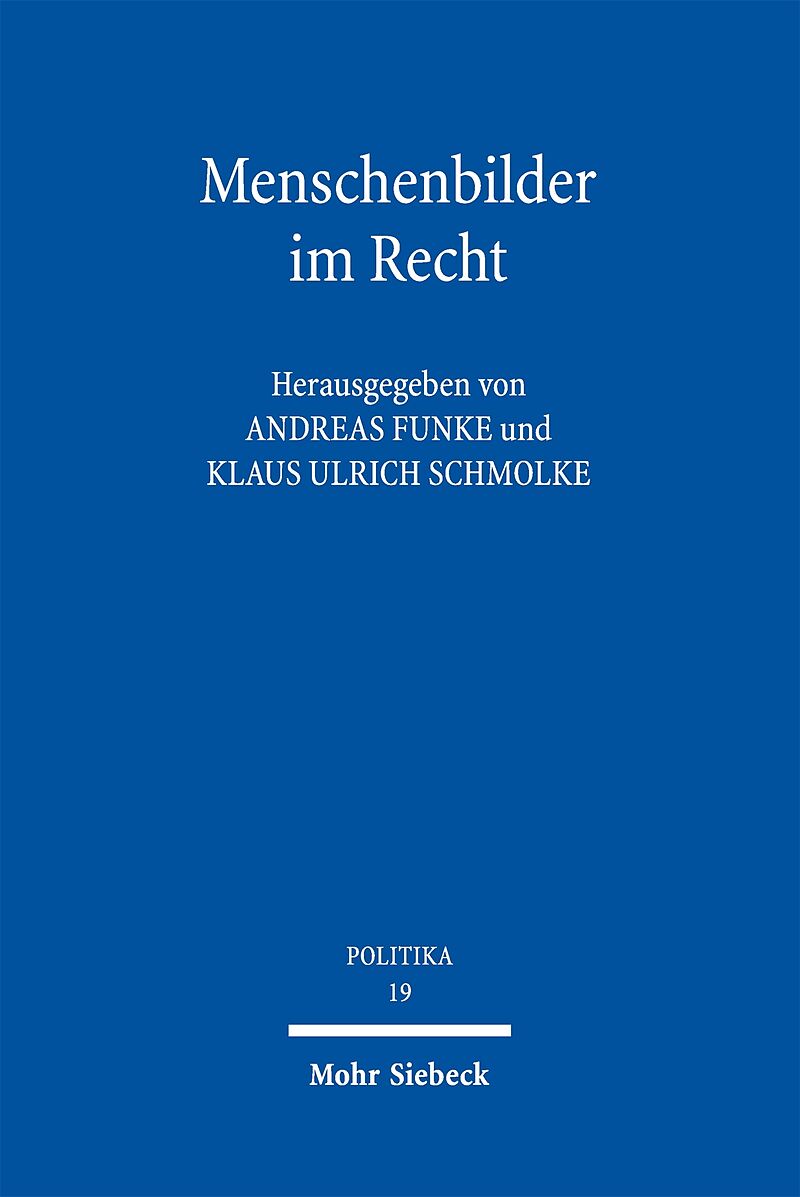 Menschenbilder
im Recht

Herausgegeben von
ANDREAS FUNKE und
KLAUS ULRICH SCHMOLKE

POLITIKA
19

Mohr Siebeck